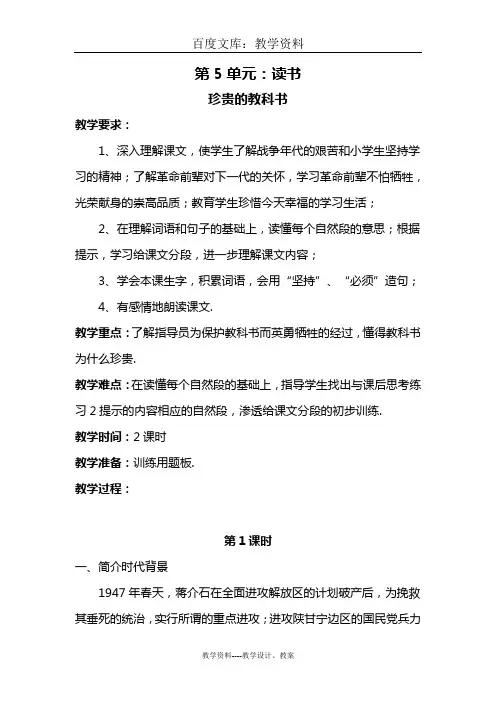 百度文库：教学资料

第 5 单元：读书

珍贵的教科书

教学要求：

1、深入理解课文，使学生了解战争年代的艰苦和小学生坚持学习的精神；了解革命前辈对下一代的关怀，学习革命前辈不怕牺牲，光荣献身的崇高品质；教育学生珍惜今天幸福的学习生活；

2、在理解词语和句子的基础上，读懂每个自然段的意思；根据提示，学习给课文分段，进一步理解课文内容；

3、学会本课生字，积累词语，会用“坚持”、“必须”造句；

4、有感情地朗读课文.

教学重点：了解指导员为保护教科书而英勇牺牲的经过，懂得教科书为什么珍贵.

教学难点：在读懂每个自然段的基础上，指导学生找出与课后思考练习 2 提示的内容相应的自然段，渗透给课文分段的初步训练.

教学时间：2 课时

教学准备：训练用题板.

教学过程：

第 1 课时

一、简介时代背景

1947 年春天，蒋介石在全面进攻解放区的计划破产后，为挽救其垂死的统治，实行所谓的重点进攻；进攻陕甘宁边区的国民党兵力

教学资料----教学设计、教案